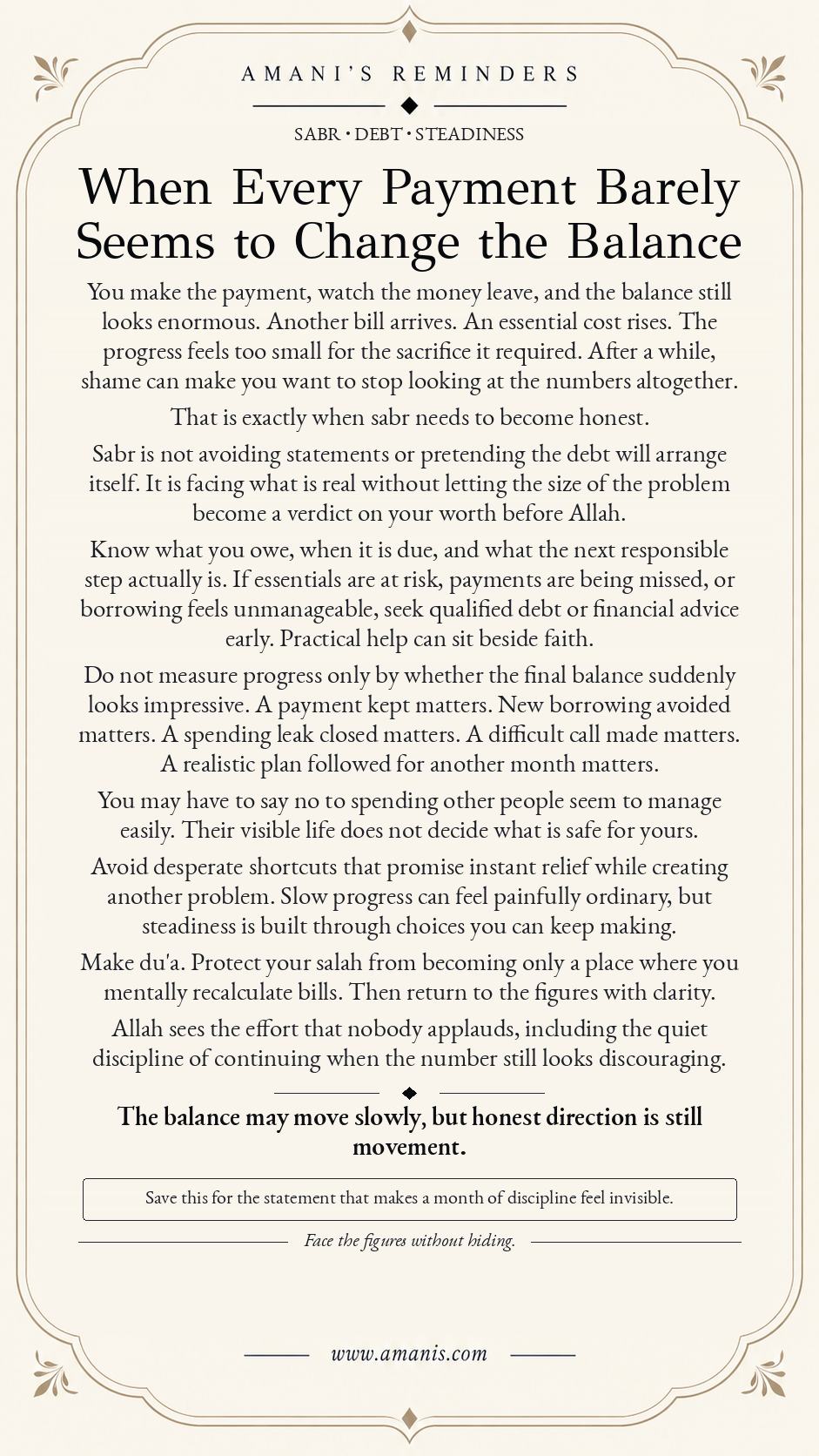 AMANI'S REMINDERS

SABR • DEBT • STEADINESS

When Every Payment Barely Seems to Change the Balance

You make the payment, watch the money leave, and the balance still looks enormous. Another bill arrives. An essential cost rises. The progress feels too small for the sacrifice it required. After a while, shame can make you want to stop looking at the numbers altogether.

That is exactly when sabr needs to become honest.

Sabr is not avoiding statements or pretending the debt will arrange itself. It is facing what is real without letting the size of the problem become a verdict on your worth before Allah.

Know what you owe, when it is due, and what the next responsible step actually is. If essentials are at risk, payments are being missed, or borrowing feels unmanageable, seek qualified debt or financial advice early. Practical help can sit beside faith.

Do not measure progress only by whether the final balance suddenly looks impressive. A payment kept matters. New borrowing avoided matters. A spending leak closed matters. A difficult call made matters. A realistic plan followed for another month matters.

You may have to say no to spending other people seem to manage easily. Their visible life does not decide what is safe for yours.

Avoid desperate shortcuts that promise instant relief while creating another problem. Slow progress can feel painfully ordinary, but steadiness is built through choices you can keep making.

Make du'a. Protect your salah from becoming only a place where you mentally recalculate bills. Then return to the figures with clarity.

Allah sees the effort that nobody applauds, including the quiet discipline of continuing when the number still looks discouraging.

The balance may move slowly, but honest direction is still movement.

Save this for the statement that makes a month of discipline feel invisible.

Face the figures without hiding.

www.amanis.com